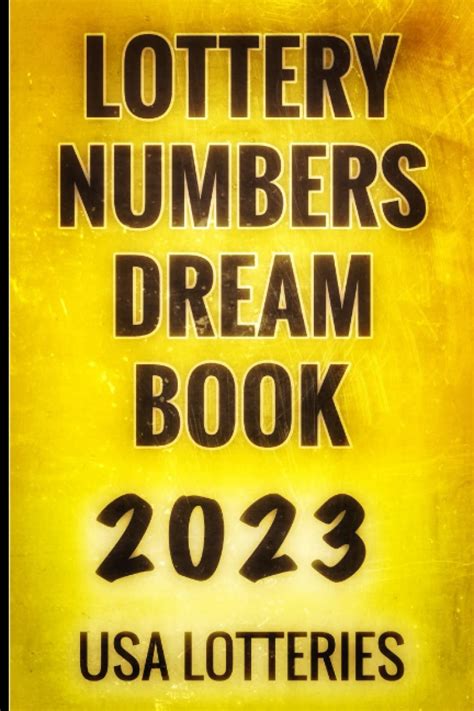 LOTTERY NUMBERS DREAM BOOK

2023

USA LOTTERIES